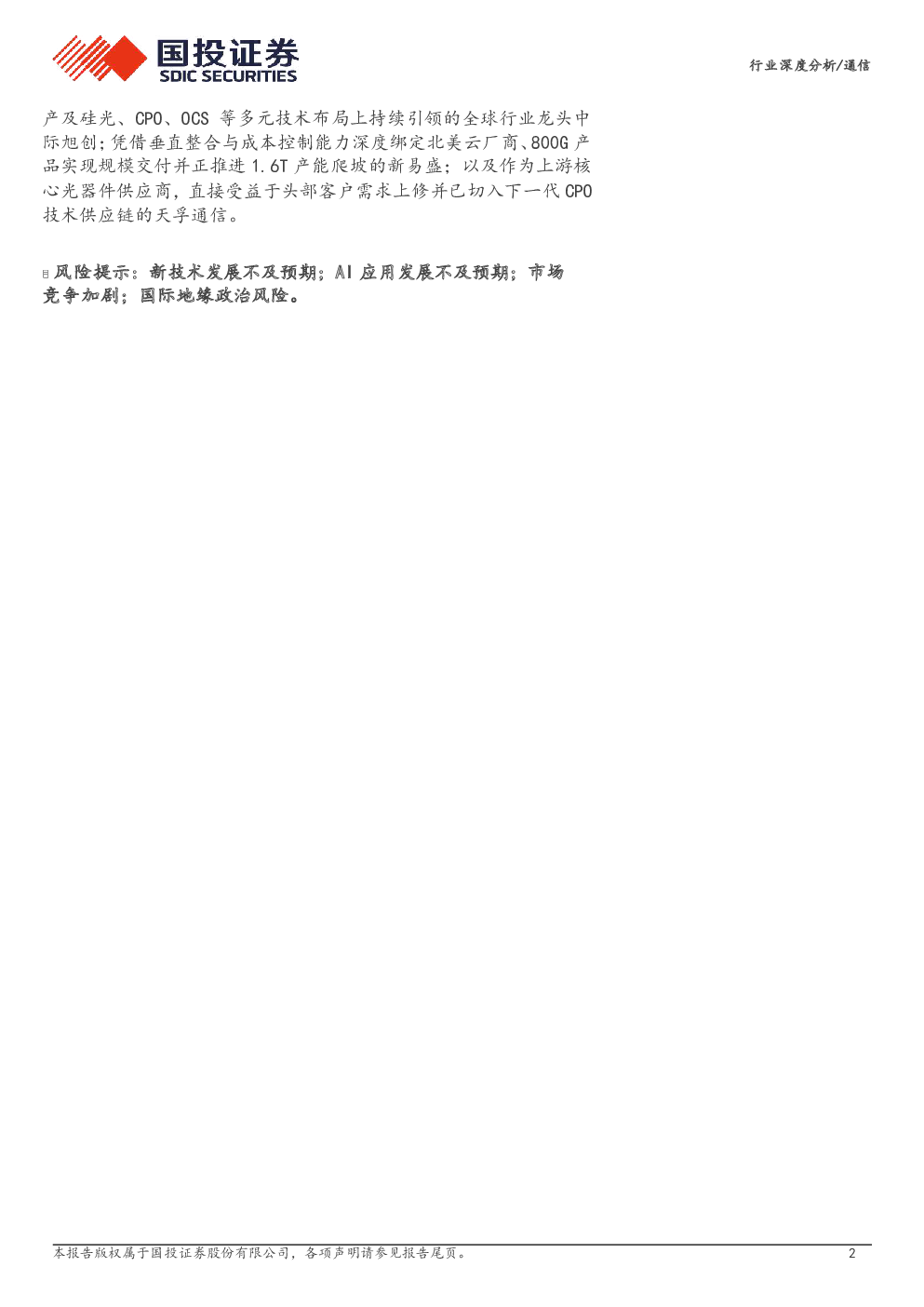 国投证券
SDIC SECURITIES

行业深度分析/通信

产及硅光、CPO、OCS等多元技术布局上持续引领的全球行业龙头中际旭创;凭借垂直整合与成本控制能力深度绑定北美云厂商、800G产品实现规模交付并正推进1.6T产能爬坡的新易盛;以及作为上游核心光器件供应商,直接受益于头部客户需求上修并已切入下一代CPO技术供应链的天孚通信。

风险提示:新技术发展不及预期;AI应用发展不及预期;市场竞争加剧;国际地缘政治风险。

本报告版权属于国投证券股份有限公司,各项声明请参见报告尾页。

2